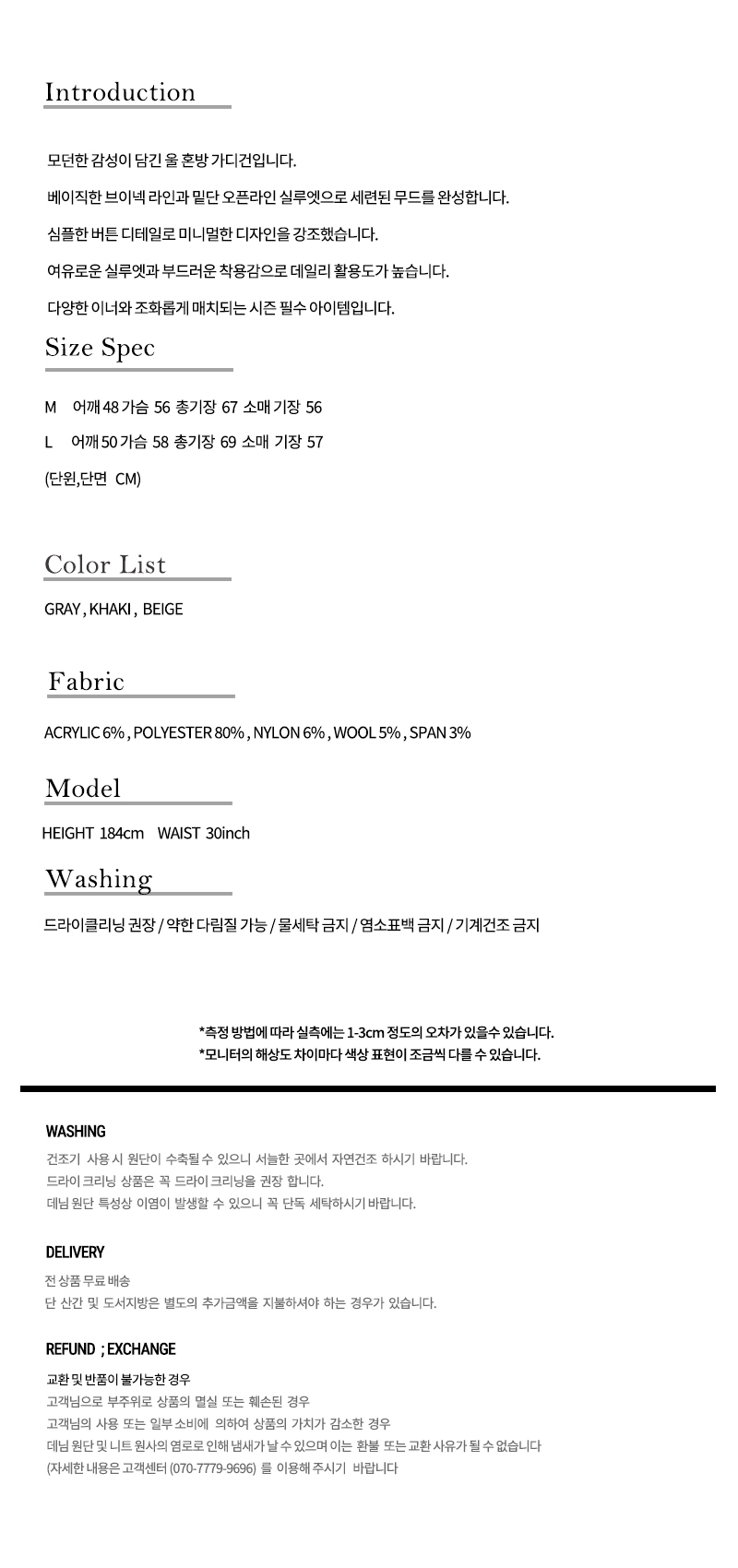 Introduction

모던한 감성이 담긴 울 혼방 가디건입니다.

베이직한 브이넥 라인과 밑단 오픈라인 실루엣으로 세련된 무드를 완성합니다.

심플한 버튼 디테일로 미니멀한 디자인을 강조했습니다.

여유로운 실루엣과 부드러운 착용감으로 데일리 활용도가 높습니다.

다양한 이너와 조화롭게 매치되는 시즌 필수 아이템입니다.

Size Spec

M 어깨 48 가슴 56 총기장 67 소매 기장 56

L 어깨 50 가슴 58 총기장 69 소매 기장 57

(단윈,단면 CM)

Color List

GRAY , KHAKI , BEIGE

Fabric

ACRYLIC 6% , POLYESTER 80% , NYLON 6% , WOOL 5% , SPAN 3%

Model

HEIGHT 184cm WAIST 30inch

Washing

드라이클리닝 권장 / 약한 다림질 가능 / 물세탁 금지 / 염소표백 금지 / 기계건조 금지

*측정 방법에 따라 실측에는 1-3cm 정도의 오차가 있을수 있습니다.
*모니터의 해상도 차이마다 색상 표현이 조금씩 다를 수 있습니다.

WASHING

건조기 사용 시 원단이 수축될 수 있으니 서늘한 곳에서 자연건조 하시기 바랍니다.
드라이 크리닝 상품은 꼭 드라이 크리닝을 권장 합니다.
데님 원단 특성상 이염이 발생할 수 있으니 꼭 단독 세탁하시기 바랍니다.

DELIVERY

전 상품 무료 배송
단 산간 및 도서지방은 별도의 추가금액을 지불하셔야 하는 경우가 있습니다.

REFUND ; EXCHANGE

교환 및 반품이 불가능한 경우
고객님으로 부주위로 상품의 멸실 또는 훼손된 경우
고객님의 사용 또는 일부 소비에 의하여 상품의 가치가 감소한 경우
데님 원단 및 니트 원사의 염료로 인해 냄새가 날 수 있으며 이는 환불 또는 교환 사유가 될 수 없습니다
(자세한 내용은 고객센터 (070-7779-9696) 를 이용해 주시기 바랍니다